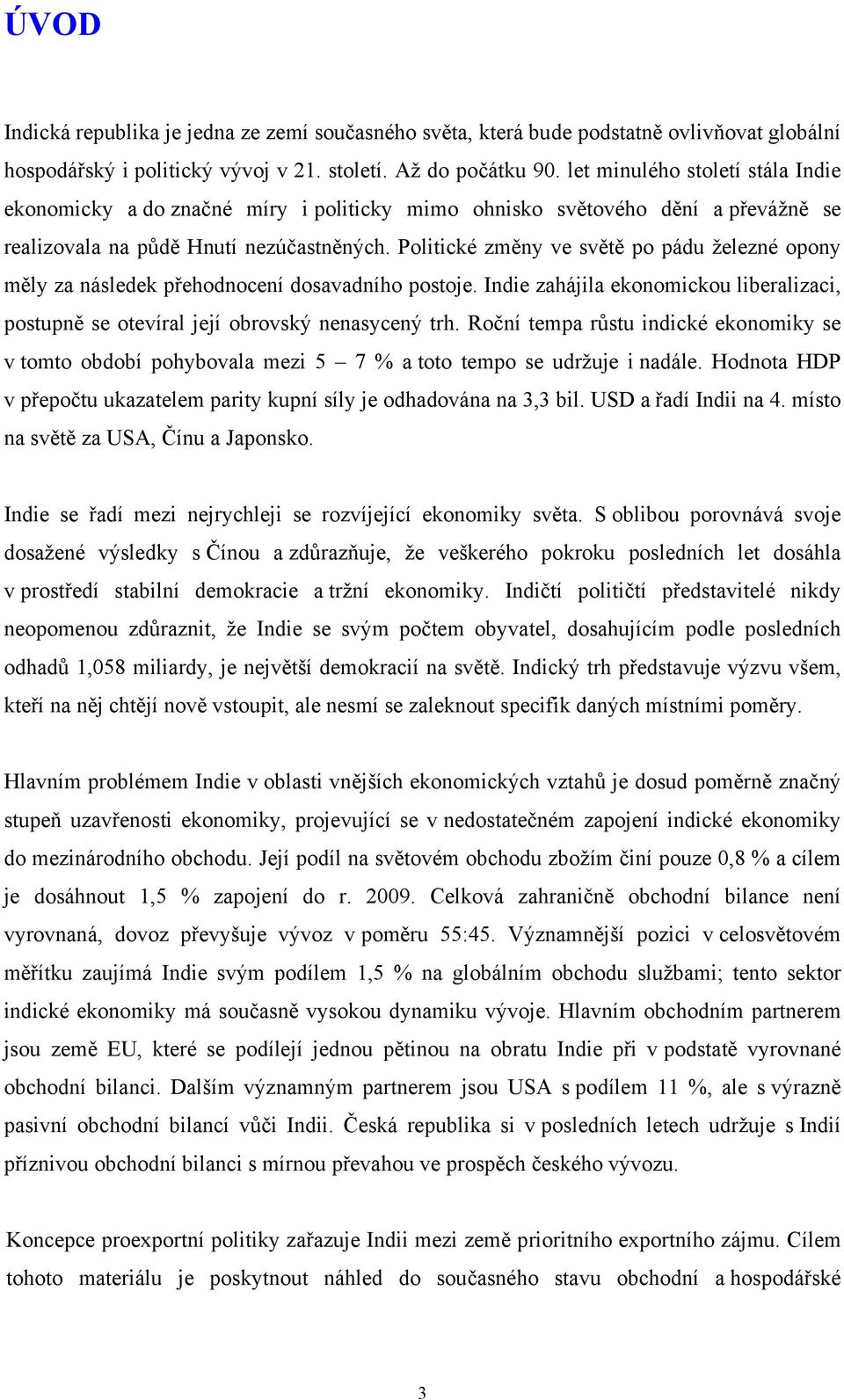 ÚVOD

Indická republika je jedna ze zemí současného světa, která bude podstatně ovlivňovat globální hospodářský i politický vývoj v 21. století. Až do počátku 90. let minulého století stála Indie ekonomicky a do značné míry i politicky mimo ohnisko světového dění a převážně se realizovala na půdě Hnutí nezúčastněných. Politické změny ve světě po pádu železné opony měly za následek přehodnocení dosavadního postoje. Indie zahájila ekonomickou liberalizaci, postupně se otevíral její obrovský nenasycený trh. Roční tempa růstu indické ekonomiky se v tomto období pohybovala mezi 5 – 7 % a toto tempo se udržuje i nadále. Hodnota HDP v přepočtu ukazatelem parity kupní síly je odhadována na 3,3 bil. USD a řadí Indii na 4. místo na světě za USA, Čínu a Japonsko.

Indie se řadí mezi nejrychleji se rozvíjející ekonomiky světa. S oblibou porovnává svoje dosažené výsledky s Čínou a zdůrazňuje, že veškerého pokroku posledních let dosáhla v prostředí stabilní demokracie a tržní ekonomiky. Indičtí političtí představitelé nikdy neopomenou zdůraznit, že Indie se svým počtem obyvatel, dosahujícím podle posledních odhadů 1,058 miliardy, je největší demokracií na světě. Indický trh představuje výzvu všem, kteří na něj chtějí nově vstoupit, ale nesmí se zaleknout specifik daných místními poměry.

Hlavním problémem Indie v oblasti vnějších ekonomických vztahů je dosud poměrně značný stupeň uzavřenosti ekonomiky, projevující se v nedostatečném zapojení indické ekonomiky do mezinárodního obchodu. Její podíl na světovém obchodu zbožím činí pouze 0,8 % a cílem je dosáhnout 1,5 % zapojení do r. 2009. Celková zahraničně obchodní bilance není vyrovnaná, dovoz převyšuje vývoz v poměru 55:45. Významnější pozici v celosvětovém měřítku zaujímá Indie svým podílem 1,5 % na globálním obchodu službami; tento sektor indické ekonomiky má současně vysokou dynamiku vývoje. Hlavním obchodním partnerem jsou země EU, které se podílejí jednou pětinou na obratu Indie při v podstatě vyrovnané obchodní bilanci. Dalším významným partnerem jsou USA s podílem 11 %, ale s výrazně pasivní obchodní bilancí vůči Indii. Česká republika si v posledních letech udržuje s Indií příznivou obchodní bilanci s mírnou převahou ve prospěch českého vývozu.

Koncepce proexportní politiky zařazuje Indii mezi země prioritního exportního zájmu. Cílem tohoto materiálu je poskytnout náhled do současného stavu obchodní a hospodářské

3